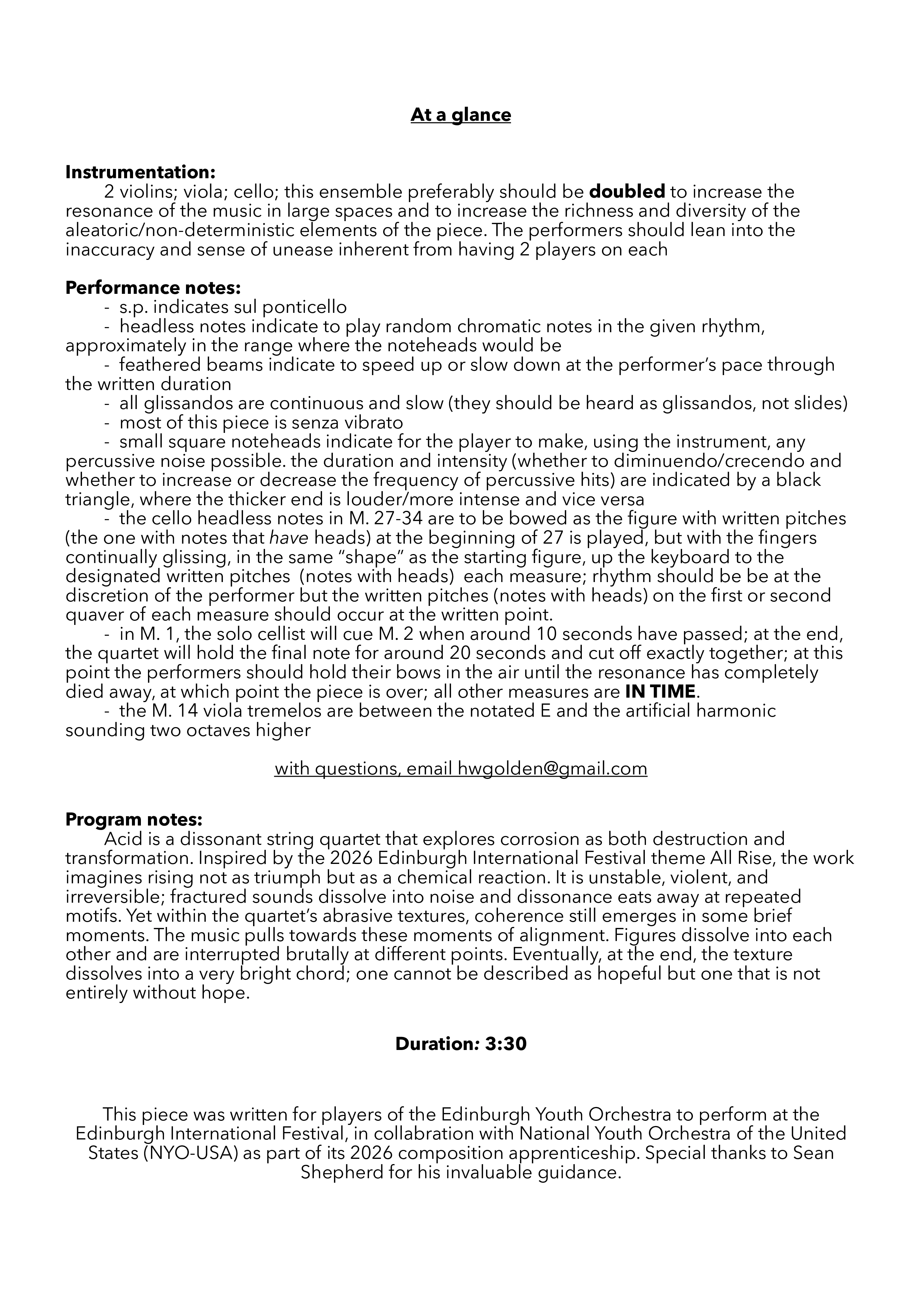 At a glance

Instrumentation:

2 violins; viola; cello; this ensemble preferably should be doubled to increase the resonance of the music in large spaces and to increase the richness and diversity of the aleatoric/non-deterministic elements of the piece. The performers should lean into the inaccuracy and sense of unease inherent from having 2 players on each

Performance notes:

- s.p. indicates sul ponticello
- headless notes indicate to play random chromatic notes in the given rhythm, approximately in the range where the noteheads would be
- feathered beams indicate to speed up or slow down at the performer's pace through the written duration
- all glissandos are continuous and slow (they should be heard as glissandos, not slides)
- most of this piece is senza vibrato
- small square noteheads indicate for the player to make, using the instrument, any percussive noise possible. the duration and intensity (whether to diminuendo/crecendo and whether to increase or decrease the frequency of percussive hits) are indicated by a black triangle, where the thicker end is louder/more intense and vice versa
- the cello headless notes in M. 27-34 are to be bowed as the figure with written pitches (the one with notes that have heads) at the beginning of 27 is played, but with the fingers continually glissing, in the same "shape" as the starting figure, up the keyboard to the designated written pitches (notes with heads) each measure; rhythm should be be at the discretion of the performer but the written pitches (notes with heads) on the first or second quaver of each measure should occur at the written point.
- in M. 1, the solo cellist will cue M. 2 when around 10 seconds have passed; at the end, the quartet will hold the final note for around 20 seconds and cut off exactly together; at this point the performers should hold their bows in the air until the resonance has completely died away, at which point the piece is over; all other measures are IN TIME.
- the M. 14 viola tremelos are between the notated E and the artificial harmonic sounding two octaves higher

with questions, email hwgolden@gmail.com

Program notes:

Acid is a dissonant string quartet that explores corrosion as both destruction and transformation. Inspired by the 2026 Edinburgh International Festival theme All Rise, the work imagines rising not as triumph but as a chemical reaction. It is unstable, violent, and irreversible; fractured sounds dissolve into noise and dissonance eats away at repeated motifs. Yet within the quartet's abrasive textures, coherence still emerges in some brief moments. The music pulls towards these moments of alignment. Figures dissolve into each other and are interrupted brutally at different points. Eventually, at the end, the texture dissolves into a very bright chord; one cannot be described as hopeful but one that is not entirely without hope.

Duration: 3:30

This piece was written for players of the Edinburgh Youth Orchestra to perform at the Edinburgh International Festival, in collabration with National Youth Orchestra of the United States (NYO-USA) as part of its 2026 composition apprenticeship. Special thanks to Sean Shepherd for his invaluable guidance.